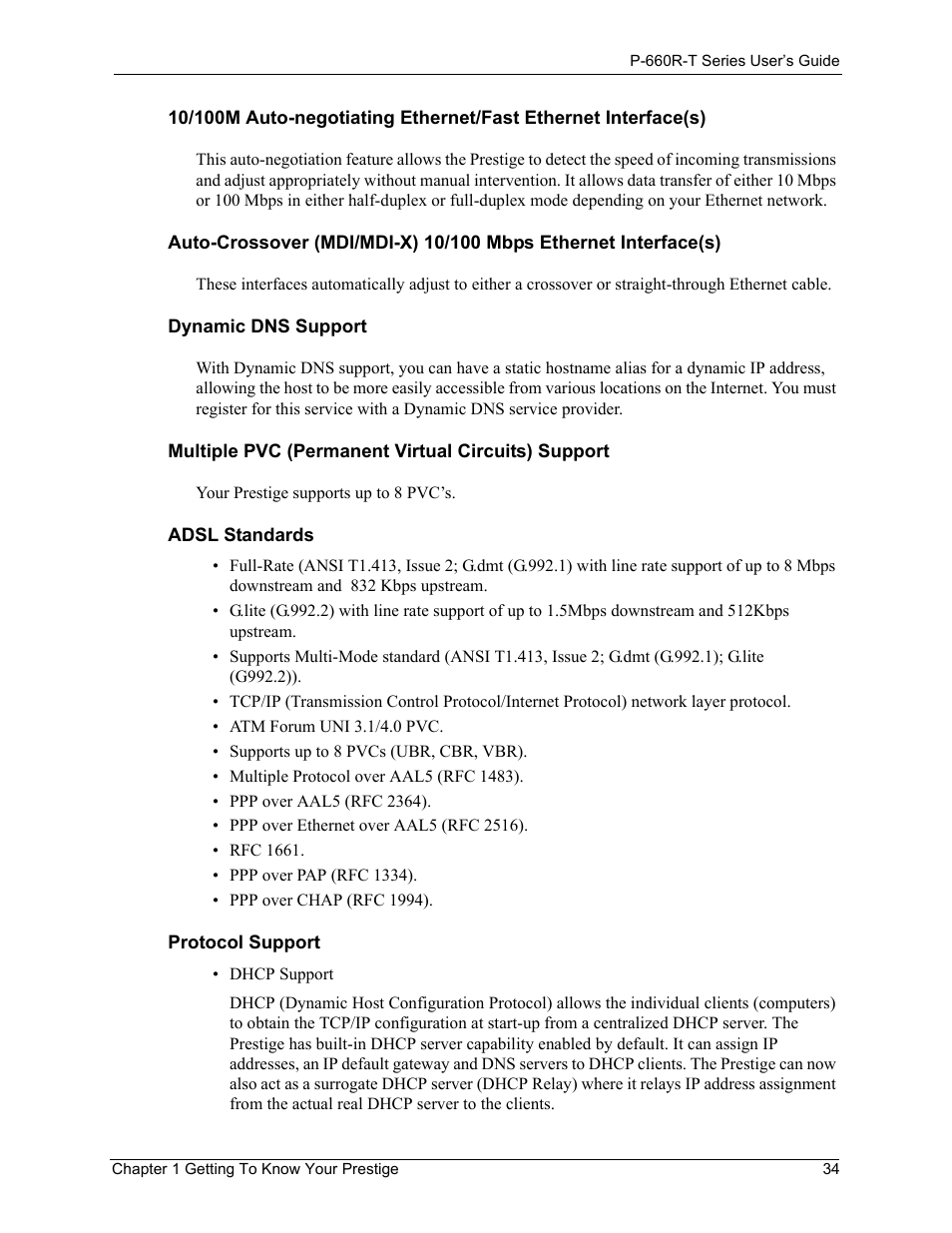 P-660R-T Series User's Guide

10/100M Auto-negotiating Ethernet/Fast Ethernet Interface(s)

This auto-negotiation feature allows the Prestige to detect the speed of incoming transmissions and adjust appropriately without manual intervention. It allows data transfer of either 10 Mbps or 100 Mbps in either half-duplex or full-duplex mode depending on your Ethernet network.

Auto-Crossover (MDI/MDI-X) 10/100 Mbps Ethernet Interface(s)

These interfaces automatically adjust to either a crossover or straight-through Ethernet cable.

Dynamic DNS Support

With Dynamic DNS support, you can have a static hostname alias for a dynamic IP address, allowing the host to be more easily accessible from various locations on the Internet. You must register for this service with a Dynamic DNS service provider.

Multiple PVC (Permanent Virtual Circuits) Support

Your Prestige supports up to 8 PVC's.

ADSL Standards

• Full-Rate (ANSI T1.413, Issue 2; G.dmt (G.992.1) with line rate support of up to 8 Mbps downstream and 832 Kbps upstream.
• G.lite (G.992.2) with line rate support of up to 1.5Mbps downstream and 512Kbps upstream.
• Supports Multi-Mode standard (ANSI T1.413, Issue 2; G.dmt (G.992.1); G.lite (G992.2)).
• TCP/IP (Transmission Control Protocol/Internet Protocol) network layer protocol.
• ATM Forum UNI 3.1/4.0 PVC.
• Supports up to 8 PVCs (UBR, CBR, VBR).
• Multiple Protocol over AAL5 (RFC 1483).
• PPP over AAL5 (RFC 2364).
• PPP over Ethernet over AAL5 (RFC 2516).
• RFC 1661.
• PPP over PAP (RFC 1334).
• PPP over CHAP (RFC 1994).

Protocol Support

• DHCP Support

DHCP (Dynamic Host Configuration Protocol) allows the individual clients (computers) to obtain the TCP/IP configuration at start-up from a centralized DHCP server. The Prestige has built-in DHCP server capability enabled by default. It can assign IP addresses, an IP default gateway and DNS servers to DHCP clients. The Prestige can now also act as a surrogate DHCP server (DHCP Relay) where it relays IP address assignment from the actual real DHCP server to the clients.

Chapter 1 Getting To Know Your Prestige 34